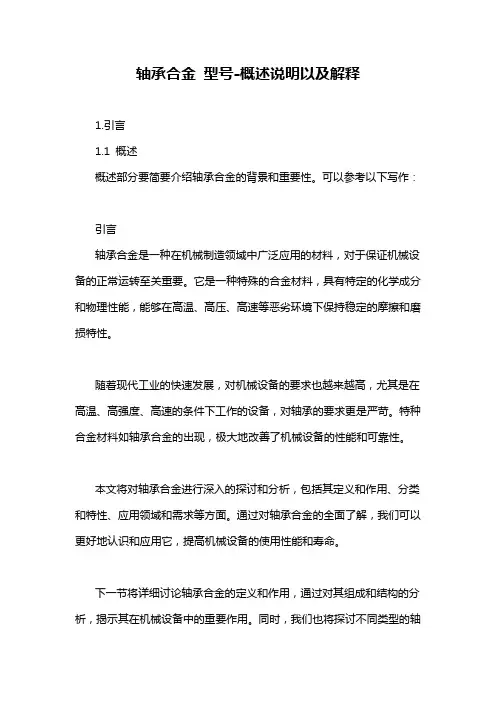 轴承合金 型号-概述说明以及解释

1.引言

1.1 概述

概述部分要简要介绍轴承合金的背景和重要性。可以参考以下写作：

引言

轴承合金是一种在机械制造领域中广泛应用的材料，对于保证机械设备的正常运转至关重要。它是一种特殊的合金材料，具有特定的化学成分和物理性能，能够在高温、高压、高速等恶劣环境下保持稳定的摩擦和磨损特性。

随着现代工业的快速发展，对机械设备的要求也越来越高，尤其是在高温、高强度、高速的条件下工作的设备，对轴承的要求更是严苛。特种合金材料如轴承合金的出现，极大地改善了机械设备的性能和可靠性。

本文将对轴承合金进行深入的探讨和分析，包括其定义和作用、分类和特性、应用领域和需求等方面。通过对轴承合金的全面了解，我们可以更好地认识和应用它，提高机械设备的使用性能和寿命。

下一节将详细讨论轴承合金的定义和作用，通过对其组成和结构的分析，揭示其在机械设备中的重要作用。同时，我们也将探讨不同类型的轴